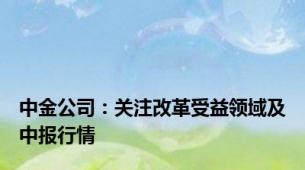 中金公司：关注改革受益领域及中报行情